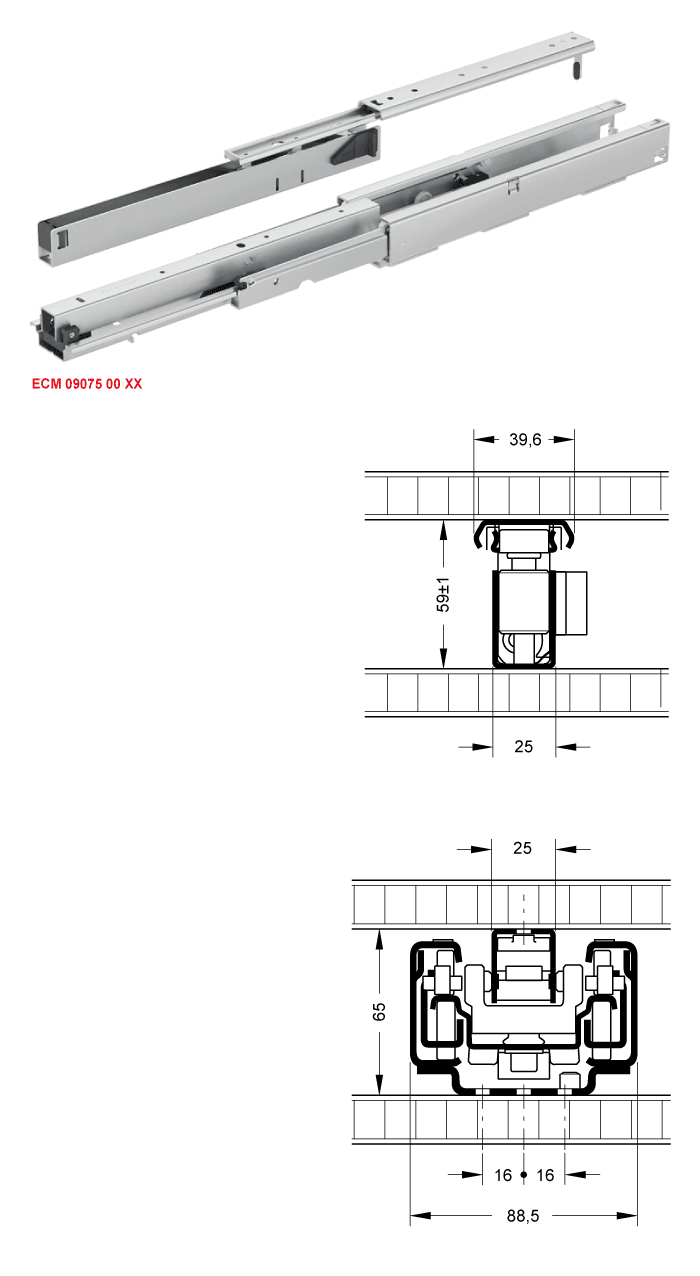 ECM 09075 00 XX

39,6

59±1

25

25

65

16 16

88,5